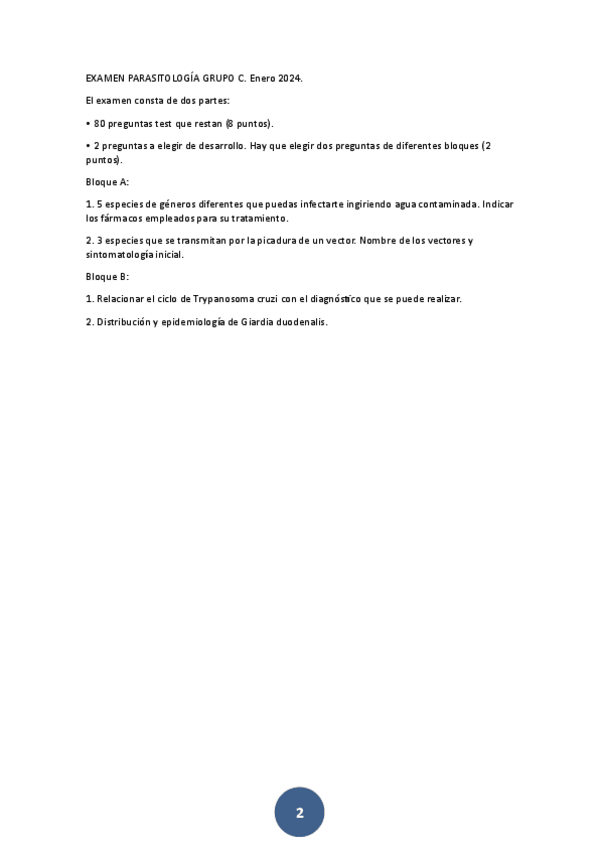 EXAMEN PARASITOLOGÍA GRUPO C. Enero 2024.

El examen consta de dos partes:

• 80 preguntas test que restan (8 puntos).

• 2 preguntas a elegir de desarrollo. Hay que elegir dos preguntas de diferentes bloques (2 puntos).

Bloque A:

1. 5 especies de géneros diferentes que puedas infectarte ingiriendo agua contaminada. Indicar los fármacos empleados para su tratamiento.

2. 3 especies que se transmitan por la picadura de un vector. Nombre de los vectores y sintomatología inicial.

Bloque B:

1. Relacionar el ciclo de Trypanosoma cruzi con el diagnóstico que se puede realizar.

2. Distribución y epidemiología de Giardia duodenalis.

2